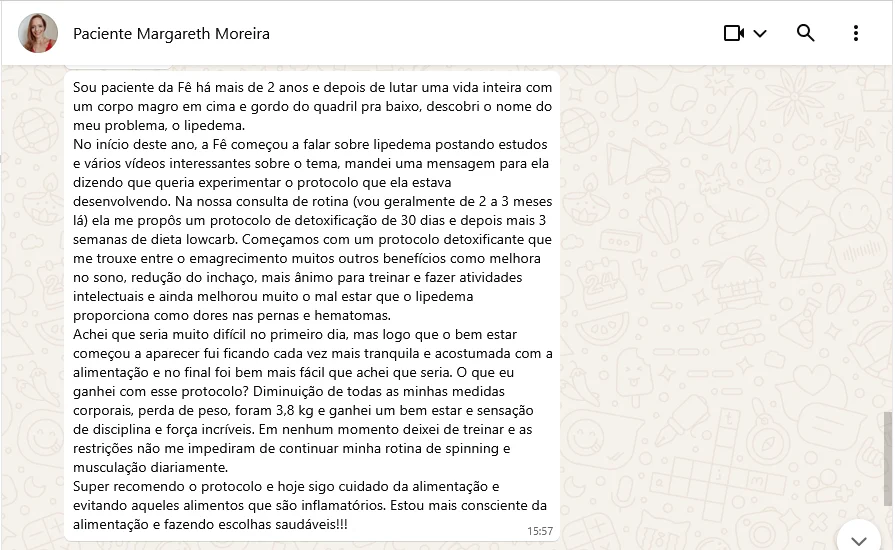 Paciente Margareth Moreira

Sou paciente da Fê há mais de 2 anos e depois de lutar uma vida inteira com um corpo magro em cima e gordo do quadril pra baixo, descobri o nome do meu problema, o lipedema.
No início deste ano, a Fê começou a falar sobre lipedema postando estudos e vários vídeos interessantes sobre o tema, mandei uma mensagem para ela dizendo que queria experimentar o protocolo que ela estava desenvolvendo. Na nossa consulta de rotina (vou geralmente de 2 a 3 meses lá) ela me propôs um protocolo de detoxificação de 30 dias e depois mais 3 semanas de dieta lowcarb. Começamos com um protocolo detoxificante que me trouxe entre o emagrecimento muitos outros benefícios como melhora no sono, redução do inchaço, mais ânimo para treinar e fazer atividades intelectuais e ainda melhorou muito o mal estar que o lipedema proporciona como dores nas pernas e hematomas.
Achei que seria muito difícil no primeiro dia, mas logo que o bem estar começou a aparecer fui ficando cada vez mais tranquila e acostumada com a alimentação e no final foi bem mais fácil que achei que seria. O que eu ganhei com esse protocolo? Diminuição de todas as minhas medidas corporais, perda de peso, foram 3,8 kg e ganhei um bem estar e sensação de disciplina e força incríveis. Em nenhum momento deixei de treinar e as restrições não me impediram de continuar minha rotina de spinning e musculação diariamente.
Super recomendo o protocolo e hoje sigo cuidado da alimentação e evitando aqueles alimentos que são inflamatórios. Estou mais consciente da alimentação e fazendo escolhas saudáveis!!!
15:57